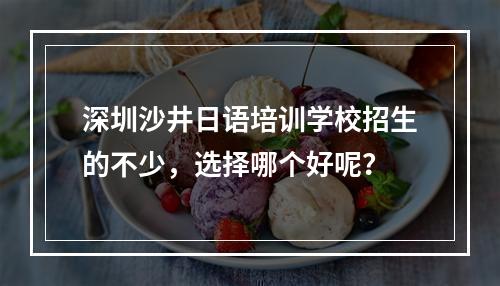 深圳沙井日语培训学校招生的不少，选择哪个好呢?